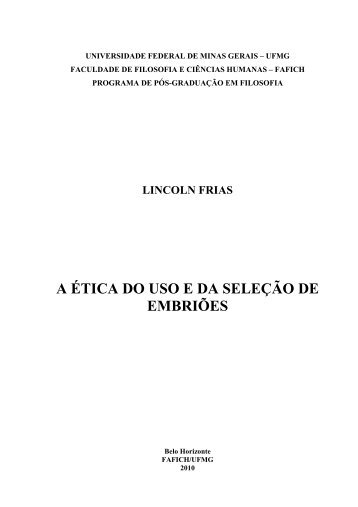 UNIVERSIDADE FEDERAL DE MINAS GERAIS – UFMG
FACULDADE DE FILOSOFIA E CIÊNCIAS HUMANAS – FAFICH
PROGRAMA DE PÓS-GRADUAÇÃO EM FILOSOFIA

LINCOLN FRIAS

A ÉTICA DO USO E DA SELEÇÃO DE EMBRIÕES

Belo Horizonte
FAFICH/UFMG
2010